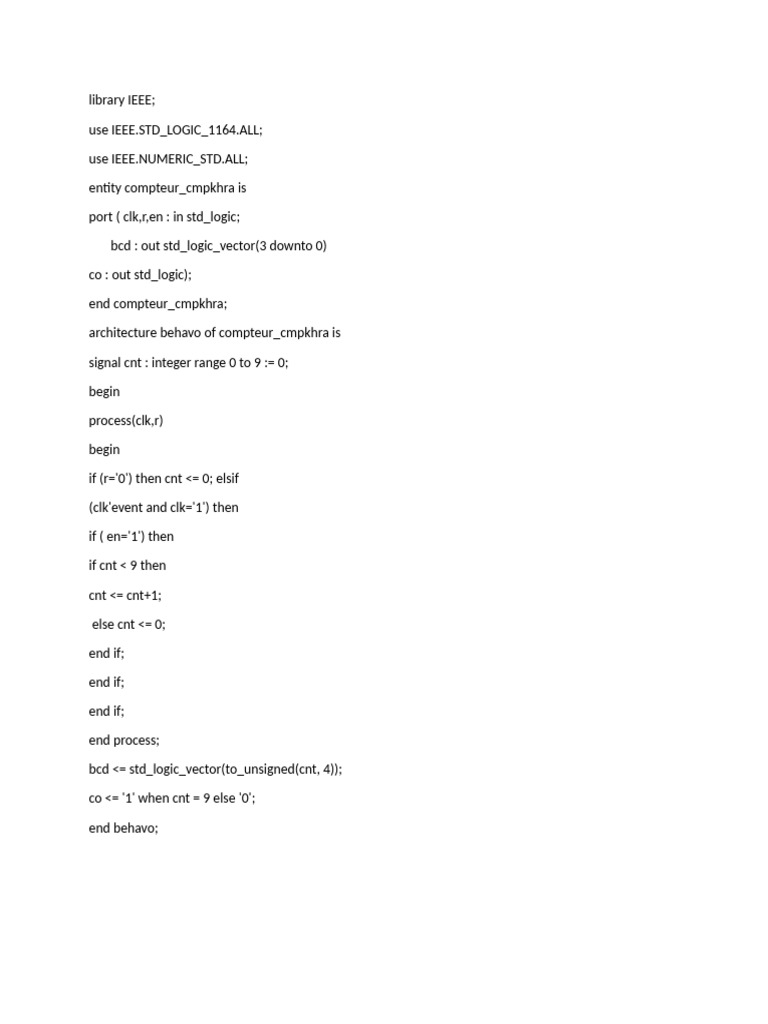 library IEEE;

use IEEE.STD_LOGIC_1164.ALL;

use IEEE.NUMERIC_STD.ALL;

entity compteur_cmpkhra is

port ( clk,r,en : in std_logic;

bcd : out std_logic_vector(3 downto 0)

co : out std_logic);

end compteur_cmpkhra;

architecture behavo of compteur_cmpkhra is

signal cnt : integer range 0 to 9 := 0;

begin

process(clk,r)

begin

if (r='0') then cnt <= 0; elsif

(clk'event and clk='1') then

if ( en='1') then

if cnt < 9 then

cnt <= cnt+1;

else cnt <= 0;

end if;

end if;

end if;

end process;

bcd <= std_logic_vector(to_unsigned(cnt, 4));

co <= '1' when cnt = 9 else '0';

end behavo;